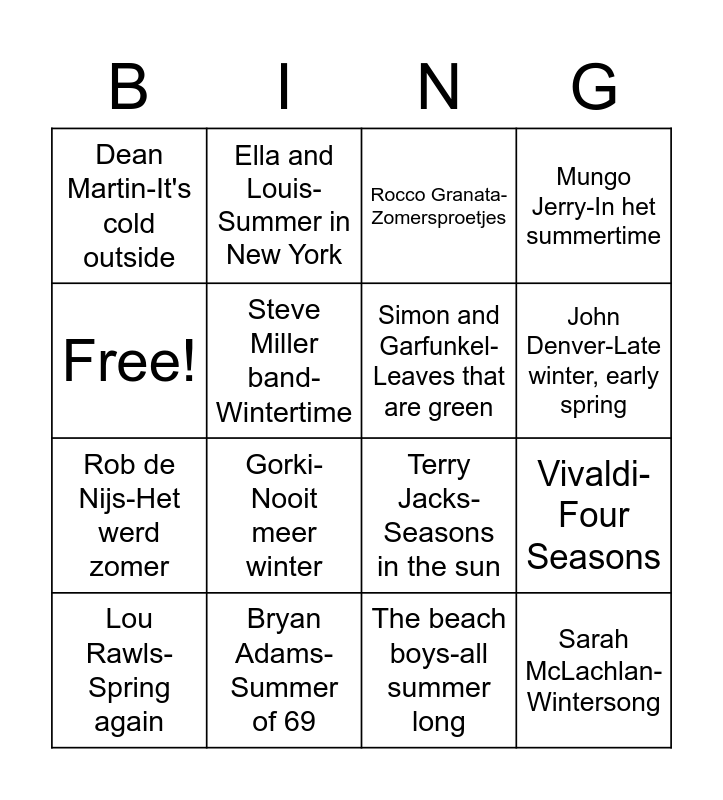 | B | I | N | G |
|---|---|---|---|
| Dean Martin-It's cold outside | Ella and Louis-Summer in New York | Rocco Granata-Zomersproetjes | Mungo Jerry-In het summertime |
| Free! | Steve Miller band-Wintertime | Simon and Garfunkel-Leaves that are green | John Denver-Late winter, early spring |
| Rob de Nijs-Het werd zomer | Gorki-Nooit meer winter | Terry Jacks-Seasons in the sun | Vivaldi-Four Seasons |
| Lou Rawls-Spring again | Bryan Adams-Summer of 69 | The beach boys-all summer long | Sarah McLachlan-Wintersong |